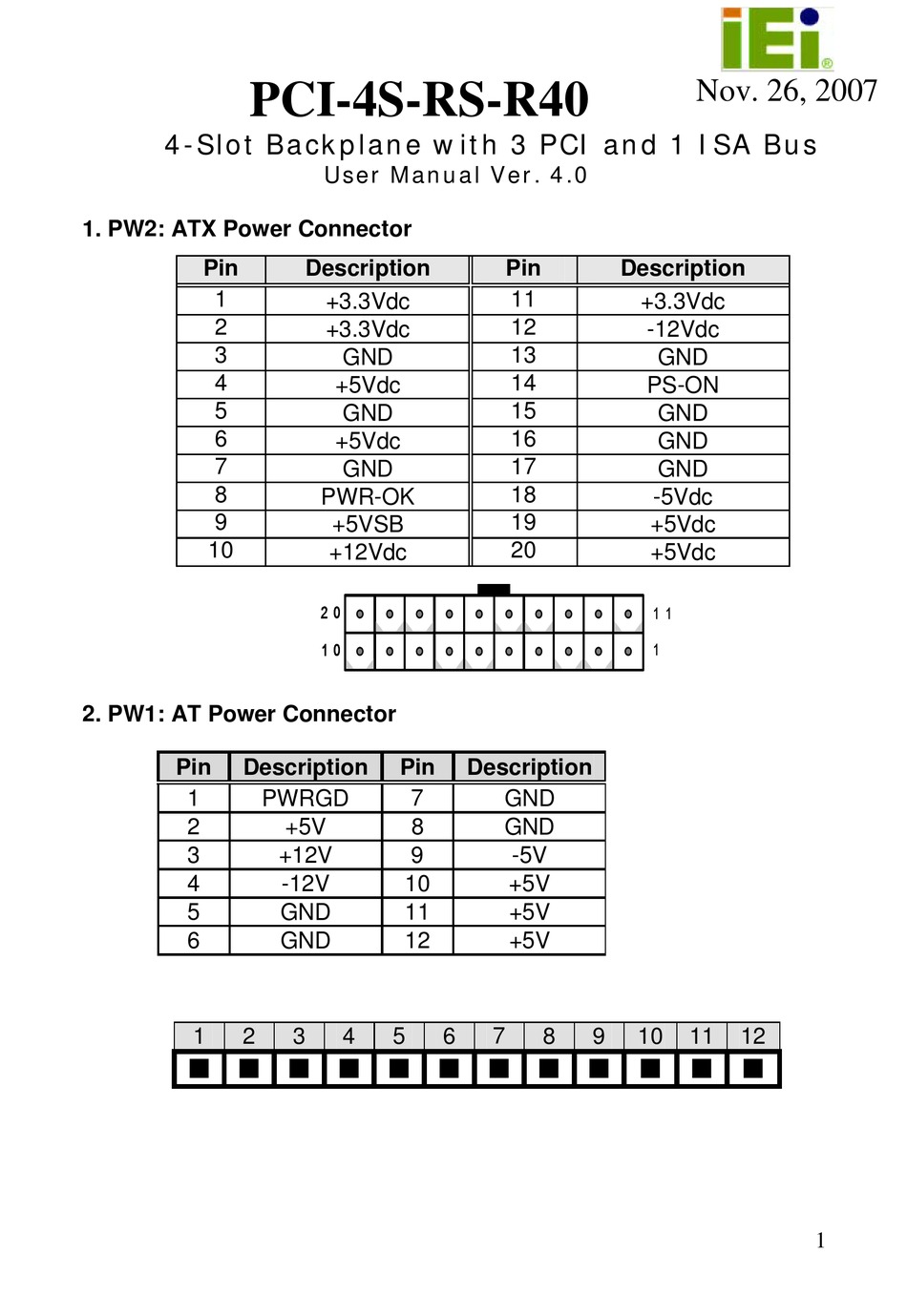 iEi®

PCI-4S-RS-R40

Nov. 26, 2007

4-Slot Backplane with 3 PCI and 1 ISA Bus
User Manual Ver. 4.0

1. PW2: ATX Power Connector

| Pin | Description | Pin | Description |
|---|---|---|---|
| 1 | +3.3Vdc | 11 | +3.3Vdc |
| 2 | +3.3Vdc | 12 | -12Vdc |
| 3 | GND | 13 | GND |
| 4 | +5Vdc | 14 | PS-ON |
| 5 | GND | 15 | GND |
| 6 | +5Vdc | 16 | GND |
| 7 | GND | 17 | GND |
| 8 | PWR-OK | 18 | -5Vdc |
| 9 | +5VSB | 19 | +5Vdc |
| 10 | +12Vdc | 20 | +5Vdc |

20 11
10 1

2. PW1: AT Power Connector

| Pin | Description | Pin | Description |
|---|---|---|---|
| 1 | PWRGD | 7 | GND |
| 2 | +5V | 8 | GND |
| 3 | +12V | 9 | -5V |
| 4 | -12V | 10 | +5V |
| 5 | GND | 11 | +5V |
| 6 | GND | 12 | +5V |

| 1 | 2 | 3 | 4 | 5 | 6 | 7 | 8 | 9 | 10 | 11 | 12 |
|---|---|---|---|---|---|---|---|---|---|---|---|

1